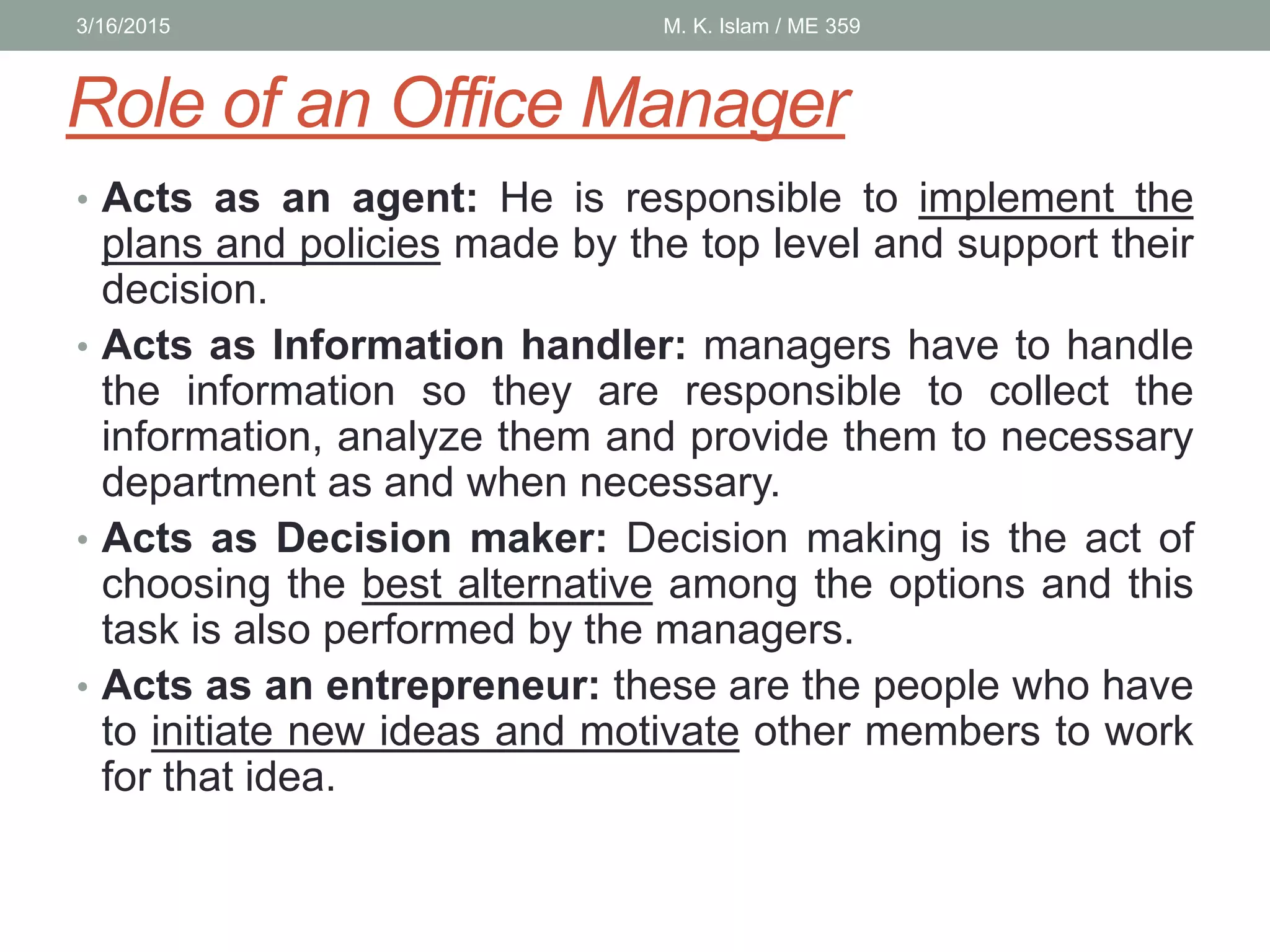 3/16/2015 M. K. Islam / ME 359

Role of an Office Manager

• Acts as an agent: He is responsible to implement the plans and policies made by the top level and support their decision.
• Acts as Information handler: managers have to handle the information so they are responsible to collect the information, analyze them and provide them to necessary department as and when necessary.
• Acts as Decision maker: Decision making is the act of choosing the best alternative among the options and this task is also performed by the managers.
• Acts as an entrepreneur: these are the people who have to initiate new ideas and motivate other members to work for that idea.